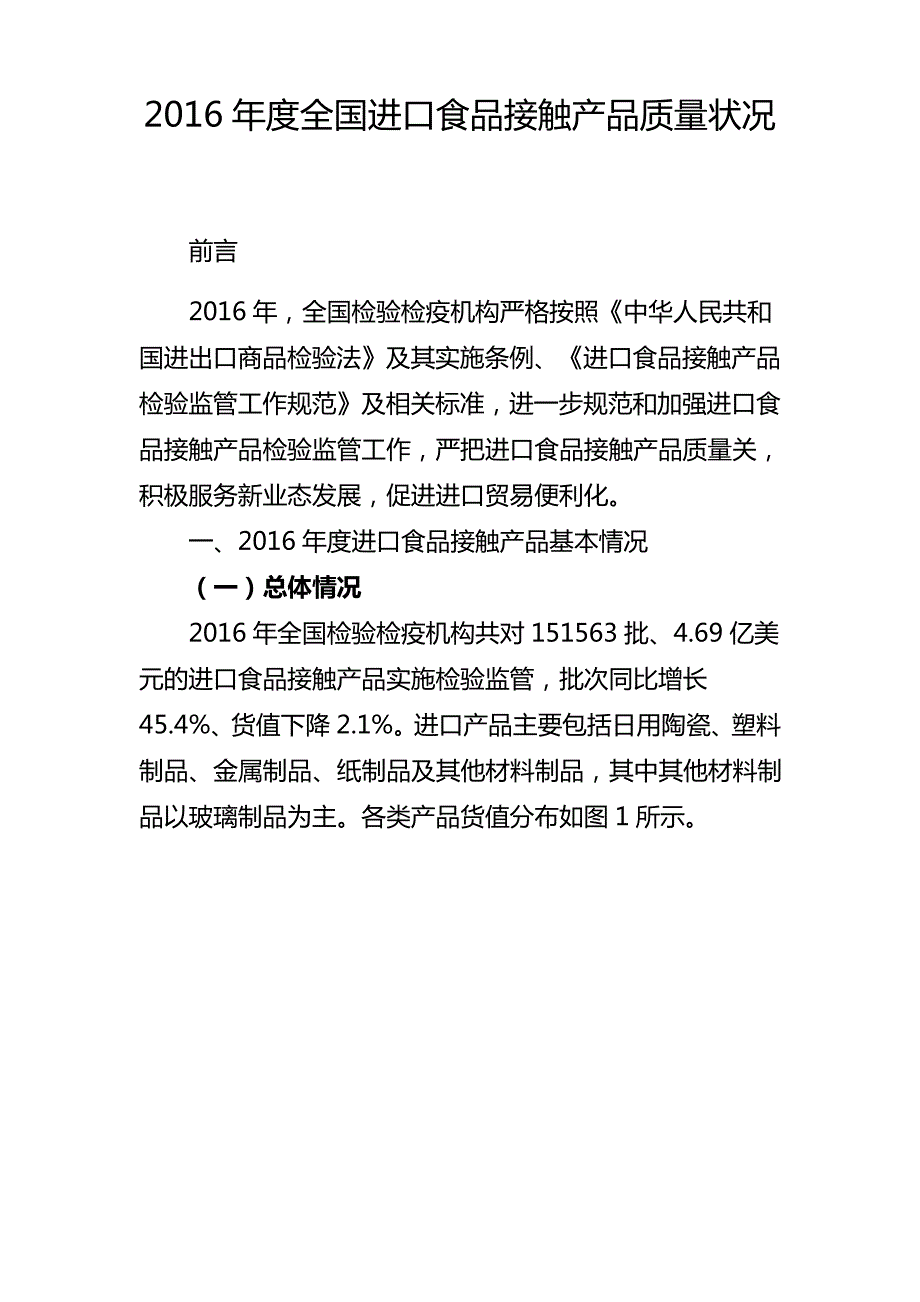 2016 年度全国进口食品接触产品质量状况

前言

2016 年，全国检验检疫机构严格按照《中华人民共和国进出口商品检验法》及其实施条例、《进口食品接触产品检验监管工作规范》及相关标准，进一步规范和加强进口食品接触产品检验监管工作，严把进口食品接触产品质量关，积极服务新业态发展，促进进口贸易便利化。

一、2016 年度进口食品接触产品基本情况

（一）总体情况

2016 年全国检验检疫机构共对 151563 批、4.69 亿美元的进口食品接触产品实施检验监管，批次同比增长 45.4%、货值下降 2.1%。进口产品主要包括日用陶瓷、塑料制品、金属制品、纸制品及其他材料制品，其中其他材料制品以玻璃制品为主。各类产品货值分布如图 1 所示。